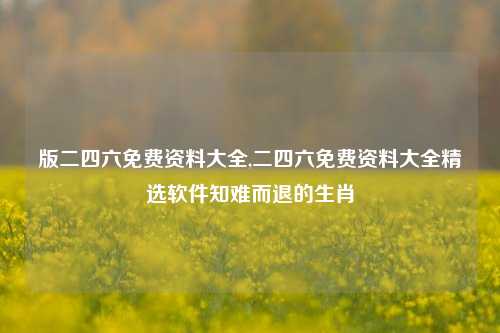 版二四六免费资料大全,二四六免费资料大全精选软件知难而退的生肖